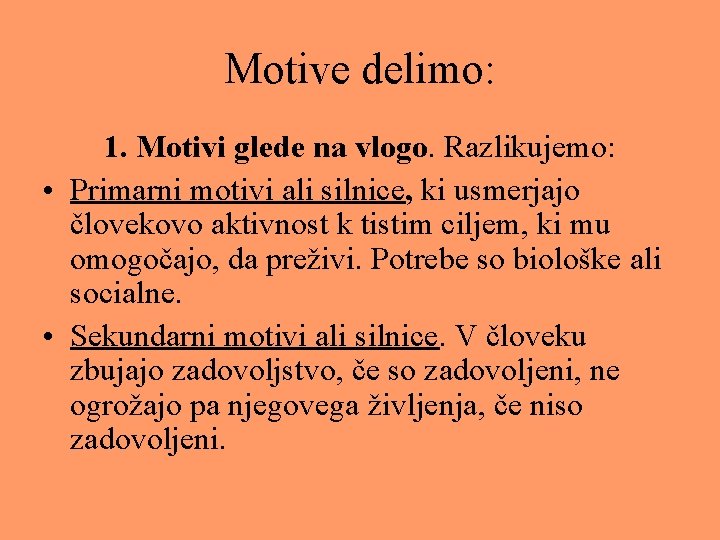 Motive delimo:

1. Motivi glede na vlogo. Razlikujemo:

• Primarni motivi ali silnice, ki usmerjajo človekovo aktivnost k tistim ciljem, ki mu omogočajo, da preživi. Potrebe so biološke ali socialne.

• Sekundarni motivi ali silnice. V človeku zbujajo zadovoljstvo, če so zadovoljeni, ne ogrožajo pa njegovega življenja, če niso zadovoljeni.